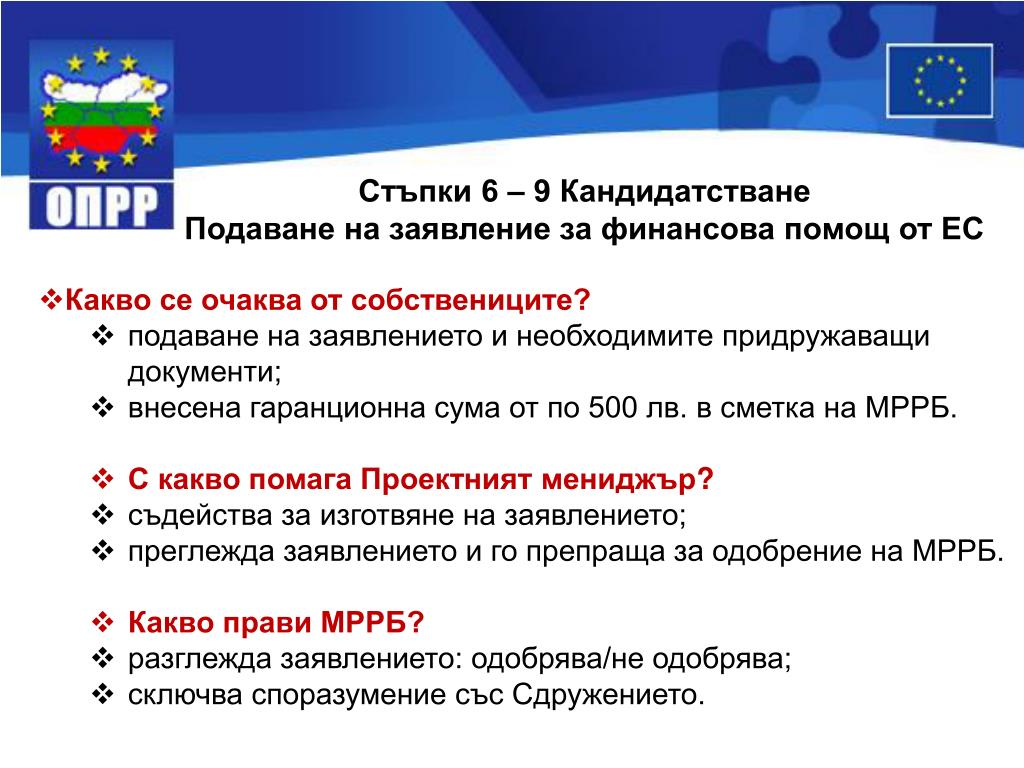 ОПРР

Стъпки 6 – 9 Кандидатстване
Подаване на заявление за финансова помощ от ЕС

❖Какво се очаква от собствениците?
❖ подаване на заявлението и необходимите придружаващи документи;
❖ внесена гаранционна сума от по 500 лв. в сметка на МРРБ.

❖ С какво помага Проектният мениджър?
❖ съдейства за изготвяне на заявлението;
❖ преглежда заявлението и го препраща за одобрение на МРРБ.

❖ Какво прави МРРБ?
❖ разглежда заявлението: одобрява/не одобрява;
❖ сключва споразумение със Сдружението.